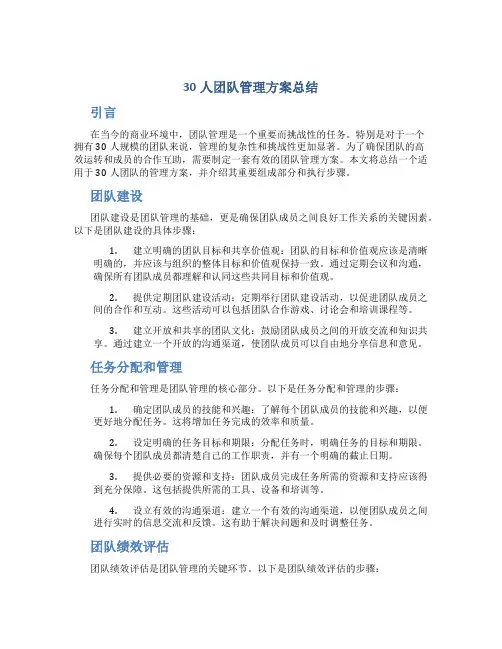 30 人团队管理方案总结

引言

在当今的商业环境中，团队管理是一个重要而挑战性的任务。特别是对于一个拥有 30 人规模的团队来说，管理的复杂性和挑战性更加显著。为了确保团队的高效运转和成员的合作互助，需要制定一套有效的团队管理方案。本文将总结一个适用于 30 人团队的管理方案，并介绍其重要组成部分和执行步骤。

团队建设

团队建设是团队管理的基础，更是确保团队成员之间良好工作关系的关键因素。以下是团队建设的具体步骤：

1. 建立明确的团队目标和共享价值观：团队的目标和价值观应该是清晰明确的，并应该与组织的整体目标和价值观保持一致。通过定期会议和沟通，确保所有团队成员都理解和认同这些共同目标和价值观。

2. 提供定期团队建设活动：定期举行团队建设活动，以促进团队成员之间的合作和互动。这些活动可以包括团队合作游戏、讨论会和培训课程等。

3. 建立开放和共享的团队文化：鼓励团队成员之间的开放交流和知识共享。通过建立一个开放的沟通渠道，使团队成员可以自由地分享信息和意见。

任务分配和管理

任务分配和管理是团队管理的核心部分。以下是任务分配和管理的步骤：

1. 确定团队成员的技能和兴趣：了解每个团队成员的技能和兴趣，以便更好地分配任务。这将增加任务完成的效率和质量。

2. 设定明确的任务目标和期限：分配任务时，明确任务的目标和期限。确保每个团队成员都清楚自己的工作职责，并有一个明确的截止日期。

3. 提供必要的资源和支持：团队成员完成任务所需的资源和支持应该得到充分保障。这包括提供所需的工具、设备和培训等。

4. 设立有效的沟通渠道：建立一个有效的沟通渠道，以便团队成员之间进行实时的信息交流和反馈。这有助于解决问题和及时调整任务。

团队绩效评估

团队绩效评估是团队管理的关键环节。以下是团队绩效评估的步骤：